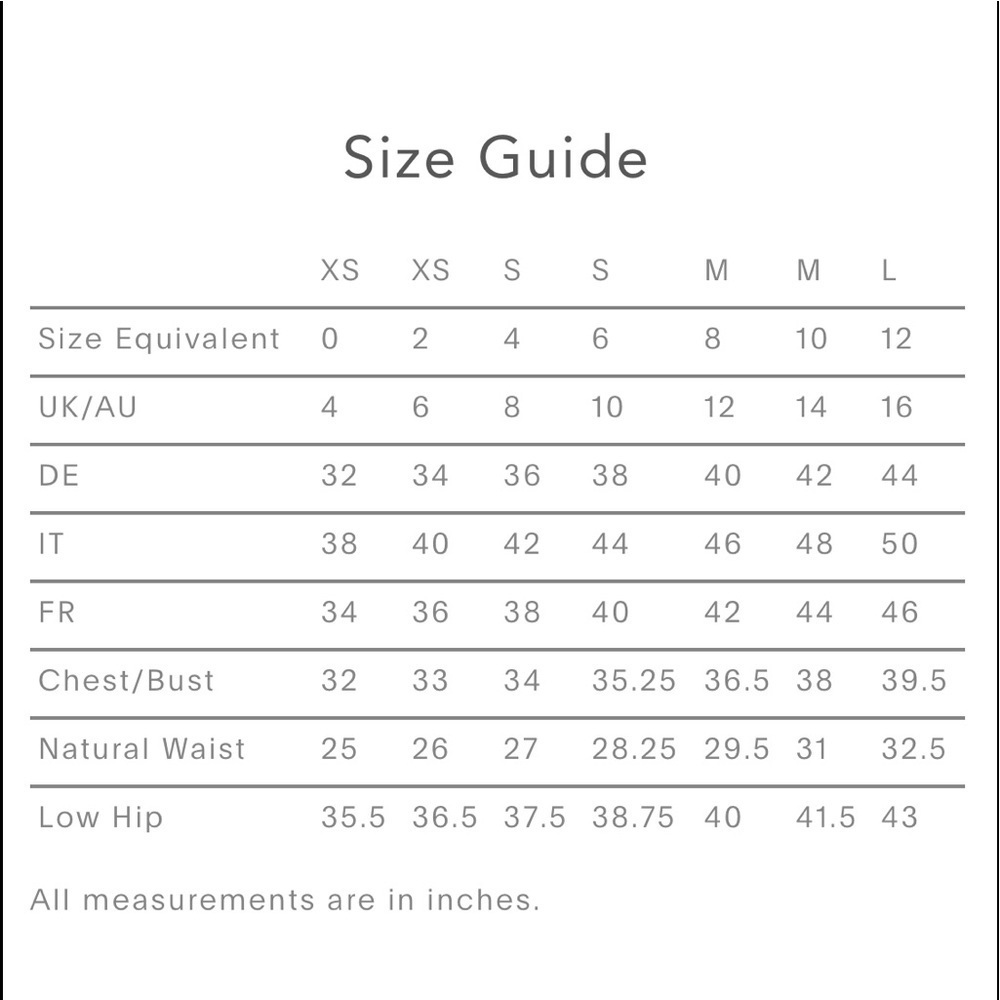 Size Guide

| | XS | XS | S | S | M | M | L |
|---|---|---|---|---|---|---|---|
| Size Equivalent | 0 | 2 | 4 | 6 | 8 | 10 | 12 |
| UK/AU | 4 | 6 | 8 | 10 | 12 | 14 | 16 |
| DE | 32 | 34 | 36 | 38 | 40 | 42 | 44 |
| IT | 38 | 40 | 42 | 44 | 46 | 48 | 50 |
| FR | 34 | 36 | 38 | 40 | 42 | 44 | 46 |
| Chest/Bust | 32 | 33 | 34 | 35.25 | 36.5 | 38 | 39.5 |
| Natural Waist | 25 | 26 | 27 | 28.25 | 29.5 | 31 | 32.5 |
| Low Hip | 35.5 | 36.5 | 37.5 | 38.75 | 40 | 41.5 | 43 |

All measurements are in inches.